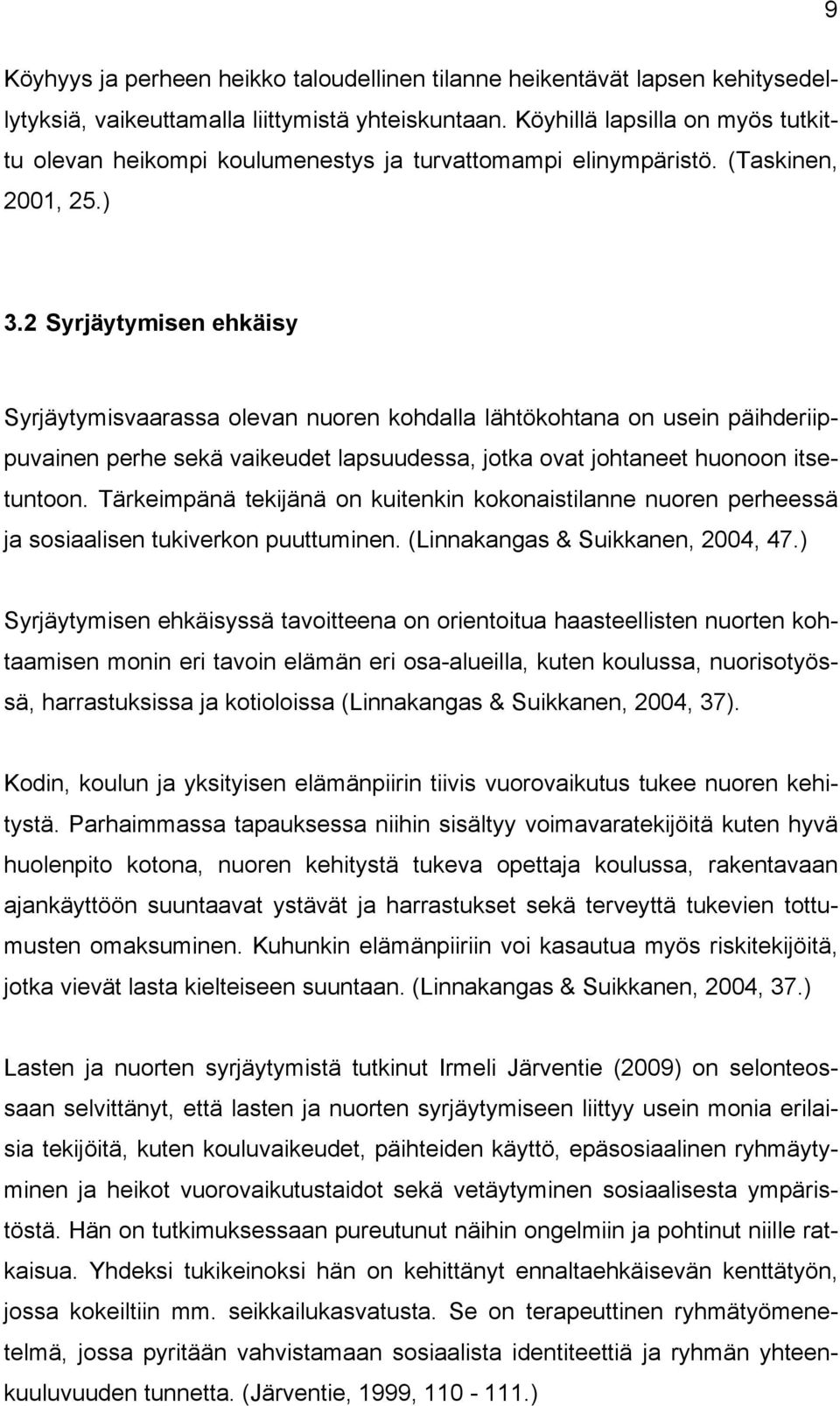 9

Köyhyys ja perheen heikko taloudellinen tilanne heikentävät lapsen kehitysedellytyksiä, vaikeuttamalla liittymistä yhteiskuntaan. Köyhillä lapsilla on myös tutkittu olevan heikompi koulumenestys ja turvattomampi elinympäristö. (Taskinen, 2001, 25.)

3.2 Syrjäytymisen ehkäisy

Syrjäytymisvaarassa olevan nuoren kohdalla lähtökohtana on usein päihderiippuvainen perhe sekä vaikeudet lapsuudessa, jotka ovat johtaneet huonoon itsetuntoon. Tärkeimpänä tekijänä on kuitenkin kokonaistilanne nuoren perheessä ja sosiaalisen tukiverkon puuttuminen. (Linnakangas & Suikkanen, 2004, 47.)

Syrjäytymisen ehkäisyssä tavoitteena on orientoitua haasteellisten nuorten kohtaamisen monin eri tavoin elämän eri osa-alueilla, kuten koulussa, nuorisotyössä, harrastuksissa ja kotioloissa (Linnakangas & Suikkanen, 2004, 37).

Kodin, koulun ja yksityisen elämänpiirin tiivis vuorovaikutus tukee nuoren kehitystä. Parhaimmassa tapauksessa niihin sisältyy voimavaratekijöitä kuten hyvä huolenpito kotona, nuoren kehitystä tukeva opettaja koulussa, rakentavaan ajankäyttöön suuntaavat ystävät ja harrastukset sekä terveyttä tukevien tottumusten omaksuminen. Kuhunkin elämänpiiriin voi kasautua myös riskitekijöitä, jotka vievät lasta kielteiseen suuntaan. (Linnakangas & Suikkanen, 2004, 37.)

Lasten ja nuorten syrjäytymistä tutkinut Irmeli Järventie (2009) on selonteossaan selvittänyt, että lasten ja nuorten syrjäytymiseen liittyy usein monia erilaisia tekijöitä, kuten kouluvaikeudet, päihteiden käyttö, epäsosiaalinen ryhmäytyminen ja heikot vuorovaikutustaidot sekä vetäytyminen sosiaalisesta ympäristöstä. Hän on tutkimuksessaan pureutunut näihin ongelmiin ja pohtinut niille ratkaisua. Yhdeksi tukikeinoksi hän on kehittänyt ennaltaehkäisevän kenttätyön, jossa kokeiltiin mm. seikkailukasvatusta. Se on terapeuttinen ryhmätyömenetelmä, jossa pyritään vahvistamaan sosiaalista identiteettiä ja ryhmän yhteenkuuluvuuden tunnetta. (Järventie, 1999, 110 - 111.)